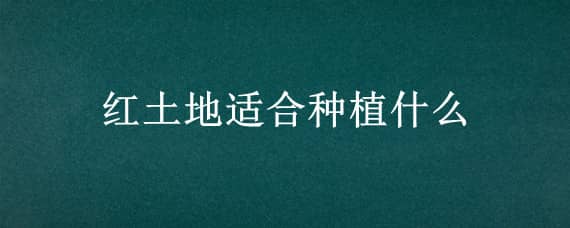 红土地适合种植什么